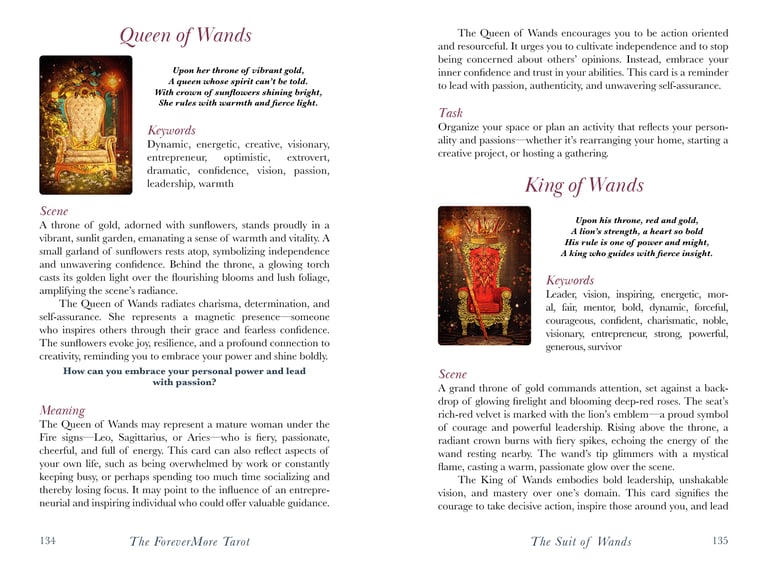 Queen of Wands

Upon her throne of vibrant gold,
A queen whose spirit can't be told.
With crown of sunflowers shining bright,
She rules with warmth and fierce light.

Keywords
Dynamic, energetic, creative, visionary, entrepreneur, optimistic, extrovert, dramatic, confidence, vision, passion, leadership, warmth

Scene
A throne of gold, adorned with sunflowers, stands proudly in a vibrant, sunlit garden, emanating a sense of warmth and vitality. A small garland of sunflowers rests atop, symbolizing independence and unwavering confidence. Behind the throne, a glowing torch casts its golden light over the flourishing blooms and lush foliage, amplifying the scene's radiance.

The Queen of Wands radiates charisma, determination, and self-assurance. She represents a magnetic presence—someone who inspires others through their grace and fearless confidence. The sunflowers evoke joy, resilience, and a profound connection to creativity, reminding you to embrace your power and shine boldly.

How can you embrace your personal power and lead with passion?

Meaning
The Queen of Wands may represent a mature woman under the Fire signs—Leo, Sagittarius, or Aries—who is fiery, passionate, cheerful, and full of energy. This card can also reflect aspects of your own life, such as being overwhelmed by work or constantly keeping busy, or perhaps spending too much time socializing and thereby losing focus. It may point to the influence of an entrepreneurial and inspiring individual who could offer valuable guidance.

134 The ForeverMore Tarot

The Queen of Wands encourages you to be action oriented and resourceful. It urges you to cultivate independence and to stop being concerned about others' opinions. Instead, embrace your inner confidence and trust in your abilities. This card is a reminder to lead with passion, authenticity, and unwavering self-assurance.

Task
Organize your space or plan an activity that reflects your personality and passions—whether it's rearranging your home, starting a creative project, or hosting a gathering.

King of Wands

Upon his throne, red and gold,
A lion's strength, a heart so bold
His rule is one of power and might,
A king who guides with fierce insight.

Keywords
Leader, vision, inspiring, energetic, moral, fair, mentor, bold, dynamic, forceful, courageous, confident, charismatic, noble, visionary, entrepreneur, strong, powerful, generous, survivor

Scene
A grand throne of gold commands attention, set against a backdrop of glowing firelight and blooming deep-red roses. The seat's rich-red velvet is marked with the lion's emblem—a proud symbol of courage and powerful leadership. Rising above the throne, a radiant crown burns with fiery spikes, echoing the energy of the wand resting nearby. The wand's tip glimmers with a mystical flame, casting a warm, passionate glow over the scene.

The King of Wands embodies bold leadership, unshakable vision, and mastery over one's domain. This card signifies the courage to take decisive action, inspire those around you, and lead

The Suit of Wands 135